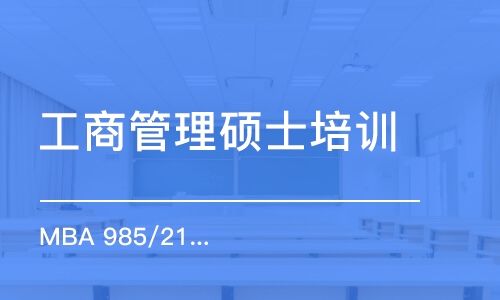 工商管理硕士培训

MBA 985/21...